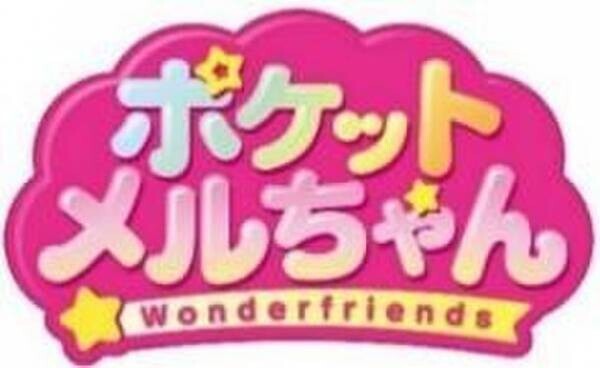 ポケット
メルちゃん
Wonderfriends